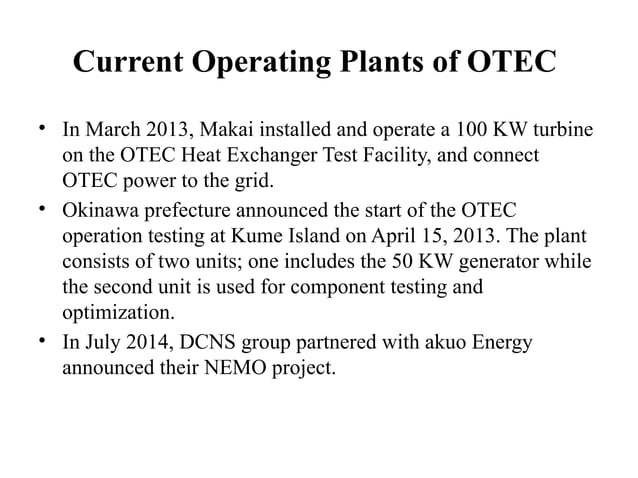 Current Operating Plants of OTEC

• In March 2013, Makai installed and operate a 100 KW turbine on the OTEC Heat Exchanger Test Facility, and connect OTEC power to the grid.
• Okinawa prefecture announced the start of the OTEC operation testing at Kume Island on April 15, 2013. The plant consists of two units; one includes the 50 KW generator while the second unit is used for component testing and optimization.
• In July 2014, DCNS group partnered with akuo Energy announced their NEMO project.